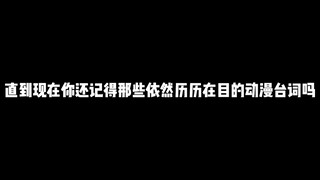 直到现在你还记得那些依然历历在目的动漫台词吗